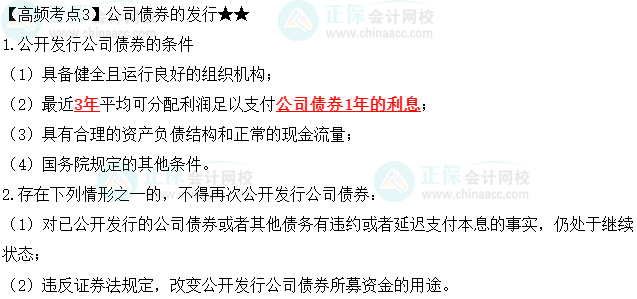 【高频考点3】公司债券的发行★★

正保会计网校 www.chinaacc.com

1.公开发行公司债券的条件

（1）具备健全且运行良好的组织机构；

（2）最近3年平均可分配利润足以支付公司债券1年的利息；

（3）具有合理的资产负债结构和正常的现金流量；

（4）国务院规定的其他条件。

正保会计网校 www.chinaacc.com

2.存在下列情形之一的，不得再次公开发行公司债券：

（1）对已公开发行的公司债券或者其他债务有违约或者延迟支付本息的事实，仍处于继续状态；

（2）违反证券法规定，改变公开发行公司债券所募资金的用途。